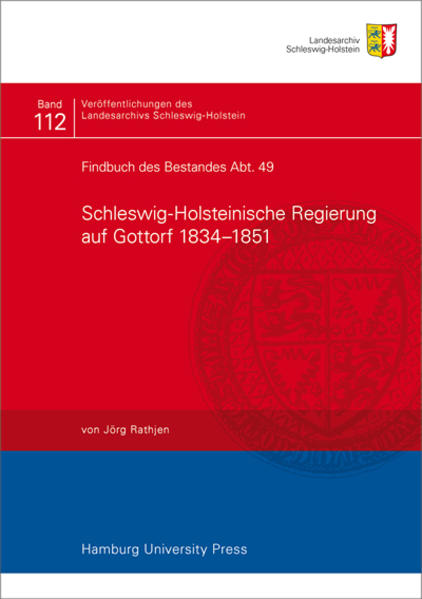 Landesarchiv
Schleswig-Holstein

Band
112

Veröffentlichungen des
Landesarchivs Schleswig-Holstein

Findbuch des Bestandes Abt. 49

Schleswig-Holsteinische Regierung auf Gottorf 1834–1851

von Jörg Rathjen

Hamburg University Press